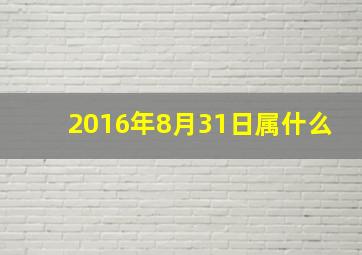 2016年8月31日属什么